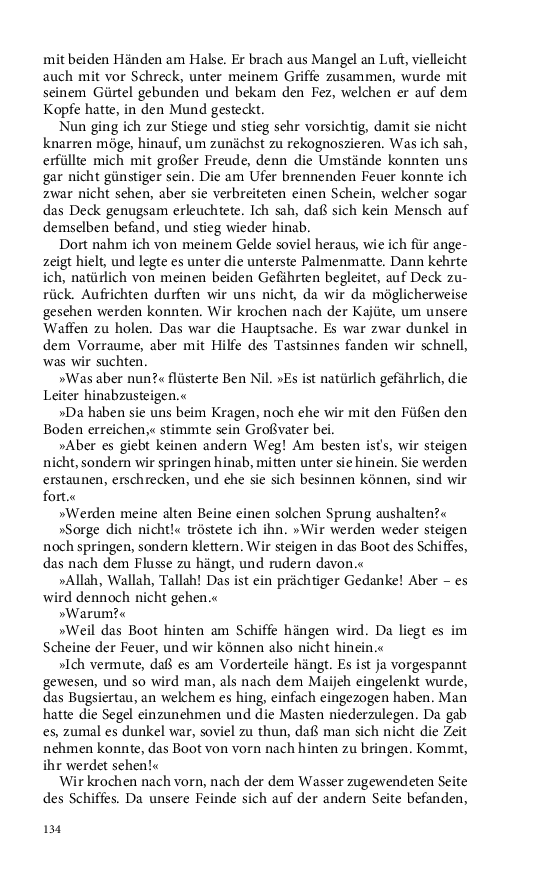 mit beiden Händen am Halse. Er brach aus Mangel an Luft, vielleicht auch mit vor Schreck, unter meinem Griffe zusammen, wurde mit seinem Gürtel gebunden und bekam den Fez, welchen er auf dem Kopfe hatte, in den Mund gesteckt.

Nun ging ich zur Stiege und stieg sehr vorsichtig, damit sie nicht knarren möge, hinauf, um zunächst zu rekognoszieren. Was ich sah, erfüllte mich mit großer Freude, denn die Umstände konnten uns gar nicht günstiger sein. Die am Ufer brennenden Feuer konnte ich zwar nicht sehen, aber sie verbreiteten einen Schein, welcher sogar das Deck genugsam erleuchtete. Ich sah, daß sich kein Mensch auf demselben befand, und stieg wieder hinab.

Dort nahm ich von meinem Gelde soviel heraus, wie ich für angezeigt hielt, und legte es unter die unterste Palmenmatte. Dann kehrte ich, natürlich von meinen beiden Gefährten begleitet, auf Deck zurück. Aufrichten durften wir uns nicht, da wir da möglicherweise gesehen werden konnten. Wir krochen nach der Kajüte, um unsere Waffen zu holen. Das war die Hauptsache. Es war zwar dunkel in dem Vorraume, aber mit Hilfe des Tastsinnes fanden wir schnell, was wir suchten.

»Was aber nun?« flüsterte Ben Nil. »Es ist natürlich gefährlich, die Leiter hinabzusteigen.«

»Da haben sie uns beim Kragen, noch ehe wir mit den Füßen den Boden erreichen,« stimmte sein Großvater bei.

»Aber es giebt keinen andern Weg! Am besten ist's, wir steigen nicht, sondern wir springen hinab, mitten unter sie hinein. Sie werden erstaunen, erschrecken, und ehe sie sich besinnen können, sind wir fort.«

»Werden meine alten Beine einen solchen Sprung aushalten?«

»Sorge dich nicht!« tröstete ich ihn. »Wir werden weder steigen noch springen, sondern klettern. Wir steigen in das Boot des Schiffes, das nach dem Flusse zu hängt, und rudern davon.«

»Allah, Wallah, Tallah! Das ist ein prächtiger Gedanke! Aber – es wird dennoch nicht gehen.«

»Warum?«

»Weil das Boot hinten am Schiffe hängen wird. Da liegt es im Scheine der Feuer, und wir können also nicht hinein.«

»Ich vermute, daß es am Vorderteile hängt. Es ist ja vorgespannt gewesen, und so wird man, als nach dem Maijeh eingelenkt wurde, das Bugsiertau, an welchem es hing, einfach eingezogen haben. Man hatte die Segel einzunehmen und die Masten niederzulegen. Da gab es, zumal es dunkel war, soviel zu thun, daß man sich nicht die Zeit nehmen konnte, das Boot von vorn nach hinten zu bringen. Kommt, ihr werdet sehen!«

Wir krochen nach vorn, nach der dem Wasser zugewendeten Seite des Schiffes. Da unsere Feinde sich auf der andern Seite befanden,

134